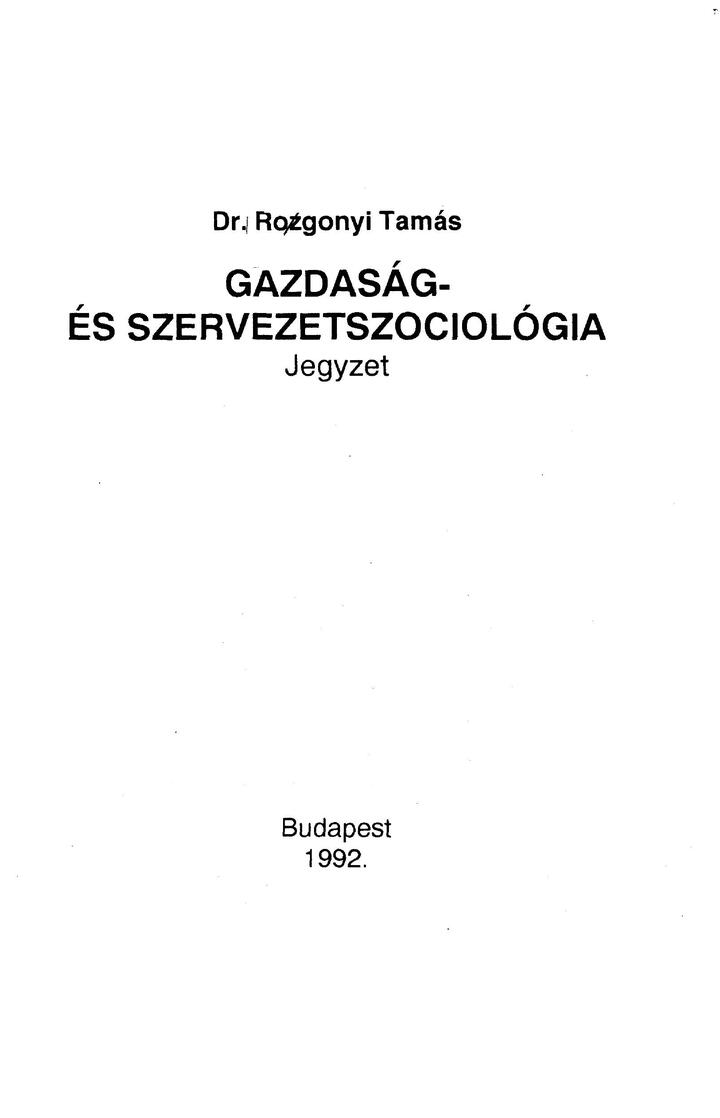 Dr. Rozgonyi Tamás

GAZDASÁG-
ÉS SZERVEZETSZOCIOLÓGIA
Jegyzet

Budapest
1992.